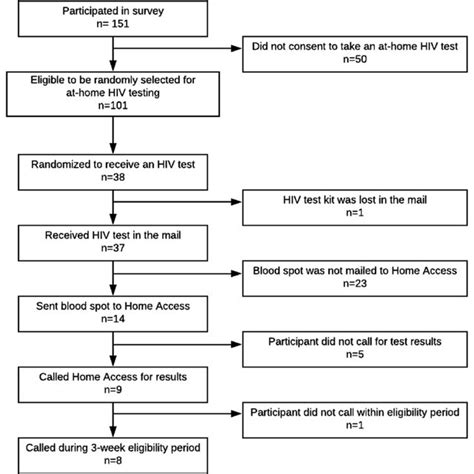 Participated in survey
n= 151

Did not consent to take an at-home HIV test
n=50

Eligible to be randomly selected for at-home HIV testing
n=101

Randomized to receive an HIV test
n=38

HIV test kit was lost in the mail
n=1

Received HIV test in the mail
n=37

Blood spot was not mailed to Home Access
n=23

Sent blood spot to Home Access
n=14

Participant did not call for test results
n=5

Called Home Access for results
n=9

Participant did not call within eligibility period
n=1

Called during 3-week eligibility period
n=8